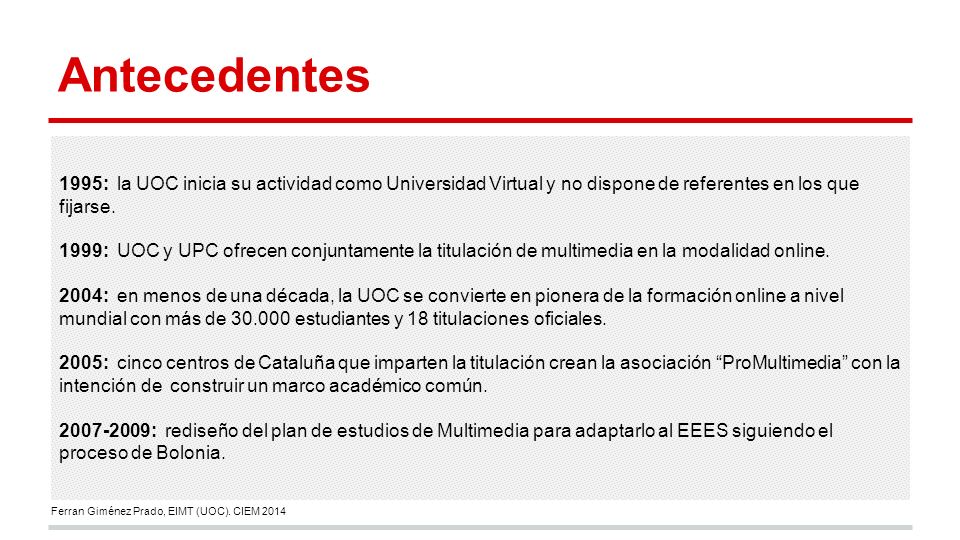 Antecedentes

1995: la UOC inicia su actividad como Universidad Virtual y no dispone de referentes en los que fijarse.

1999: UOC y UPC ofrecen conjuntamente la titulación de multimedia en la modalidad online.

2004: en menos de una década, la UOC se convierte en pionera de la formación online a nivel mundial con más de 30.000 estudiantes y 18 titulaciones oficiales.

2005: cinco centros de Cataluña que imparten la titulación crean la asociación “ProMultimedia” con la intención de construir un marco académico común.

2007-2009: rediseño del plan de estudios de Multimedia para adaptarlo al EEES siguiendo el proceso de Bolonia.

Ferran Giménez Prado, EIMT (UOC). CIEM 2014